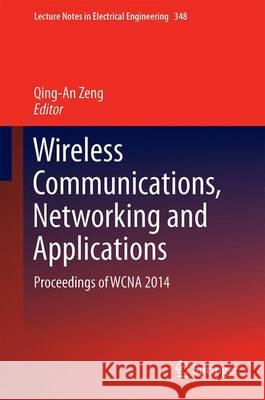 Lecture Notes in Electrical Engineering 348

Qing-An Zeng
Editor

Wireless Communications, Networking and Applications

Proceedings of WCNA 2014

Kraina Książek